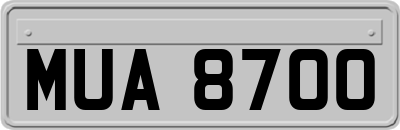 MUA 8700